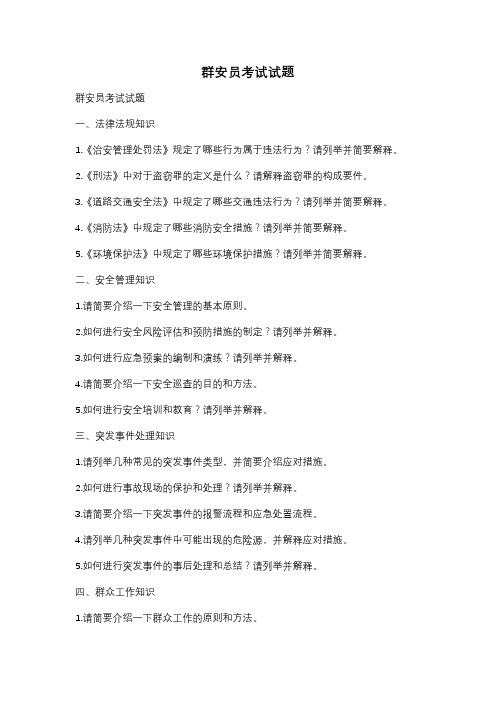 群安员考试试题

群安员考试试题

一、法律法规知识

1.《治安管理处罚法》规定了哪些行为属于违法行为？请列举并简要解释。

2.《刑法》中对于盗窃罪的定义是什么？请解释盗窃罪的构成要件。

3.《道路交通安全法》中规定了哪些交通违法行为？请列举并简要解释。

4.《消防法》中规定了哪些消防安全措施？请列举并简要解释。

5.《环境保护法》中规定了哪些环境保护措施？请列举并简要解释。

二、安全管理知识

1.请简要介绍一下安全管理的基本原则。

2.如何进行安全风险评估和预防措施的制定？请列举并解释。

3.如何进行应急预案的编制和演练？请列举并解释。

4.请简要介绍一下安全巡查的目的和方法。

5.如何进行安全培训和教育？请列举并解释。

三、突发事件处理知识

1.请列举几种常见的突发事件类型，并简要介绍应对措施。

2.如何进行事故现场的保护和处理？请列举并解释。

3.请简要介绍一下突发事件的报警流程和应急处置流程。

4.请列举几种突发事件中可能出现的危险源，并解释应对措施。

5.如何进行突发事件的事后处理和总结？请列举并解释。

四、群众工作知识

1.请简要介绍一下群众工作的原则和方法。